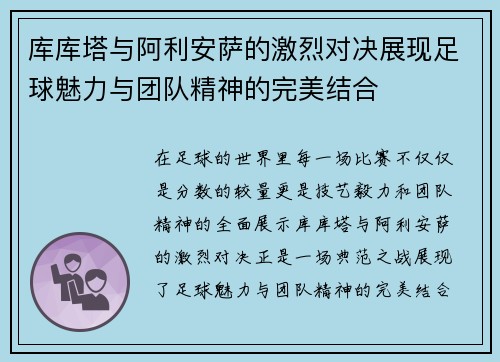 库库塔与阿利安萨的激烈对决展现足球魅力与团队精神的完美结合

在足球的世界里每一场比赛不仅仅是分数的较量更是技艺毅力和团队精神的全面展示库库塔与阿利安萨的激烈对决正是一场典范之战展现了足球魅力与团队精神的完美结合